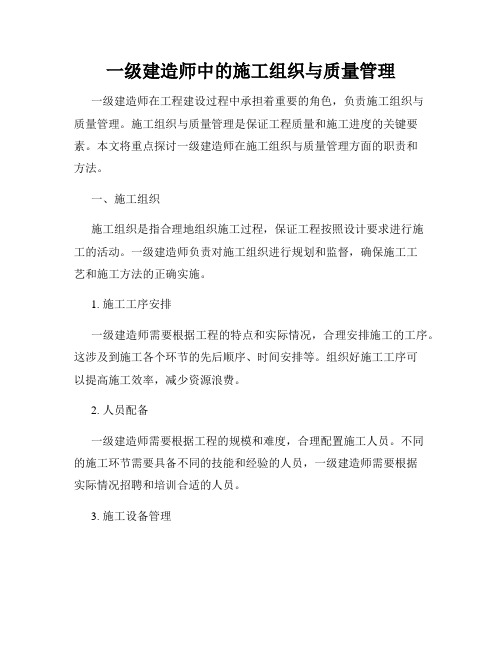 一级建造师中的施工组织与质量管理

一级建造师在工程建设过程中承担着重要的角色，负责施工组织与质量管理。施工组织与质量管理是保证工程质量和施工进度的关键要素。本文将重点探讨一级建造师在施工组织与质量管理方面的职责和方法。

一、施工组织

施工组织是指合理地组织施工过程，保证工程按照设计要求进行施工的活动。一级建造师负责对施工组织进行规划和监督，确保施工工艺和施工方法的正确实施。

1. 施工工序安排

一级建造师需要根据工程的特点和实际情况，合理安排施工的工序。这涉及到施工各个环节的先后顺序、时间安排等。组织好施工工序可以提高施工效率，减少资源浪费。

2. 人员配备

一级建造师需要根据工程的规模和难度，合理配置施工人员。不同的施工环节需要具备不同的技能和经验的人员，一级建造师需要根据实际情况招聘和培训合适的人员。

3. 施工设备管理